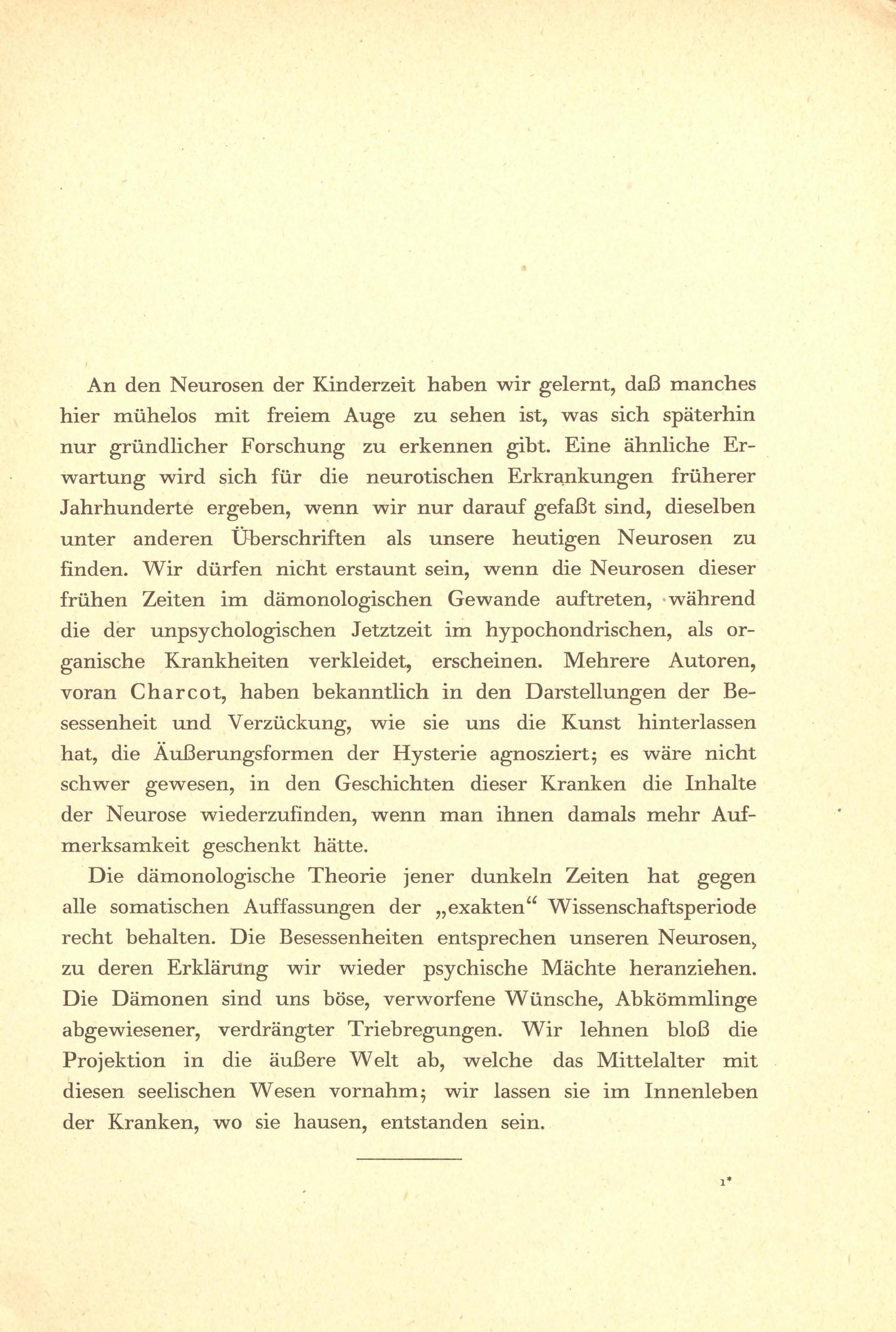 An den Neurosen der Kinderzeit haben wir gelernt, daß manches hier mühelos mit freiem Auge zu sehen ist, was sich späterhin nur gründlicher Forschung zu erkennen gibt. Eine ähnliche Erwartung wird sich für die neurotischen Erkrankungen früherer Jahrhunderte ergeben, wenn wir nur darauf gefaßt sind, dieselben unter anderen Überschriften als unsere heutigen Neurosen zu finden. Wir dürfen nicht erstaunt sein, wenn die Neurosen dieser frühen Zeiten im dämonologischen Gewande auftreten, während die der unpsychologischen Jetztzeit im hypochondrischen, als organische Krankheiten verkleidet, erscheinen. Mehrere Autoren, voran Charcot, haben bekanntlich in den Darstellungen der Besessenheit und Verzückung, wie sie uns die Kunst hinterlassen hat, die Äußerungsformen der Hysterie agnosziert; es wäre nicht schwer gewesen, in den Geschichten dieser Kranken die Inhalte der Neurose wiederzufinden, wenn man ihnen damals mehr Aufmerksamkeit geschenkt hätte.

Die dämonologische Theorie jener dunkeln Zeiten hat gegen alle somatischen Auffassungen der „exakten“ Wissenschaftsperiode recht behalten. Die Besessenheiten entsprechen unseren Neurosen, zu deren Erklärung wir wieder psychische Mächte heranziehen. Die Dämonen sind uns böse, verworfene Wünsche, Abkömmlinge abgewiesener, verdrängter Triebregungen. Wir lehnen bloß die Projektion in die äußere Welt ab, welche das Mittelalter mit diesen seelischen Wesen vornahm; wir lassen sie im Innenleben der Kranken, wo sie hausen, entstanden sein.

1*